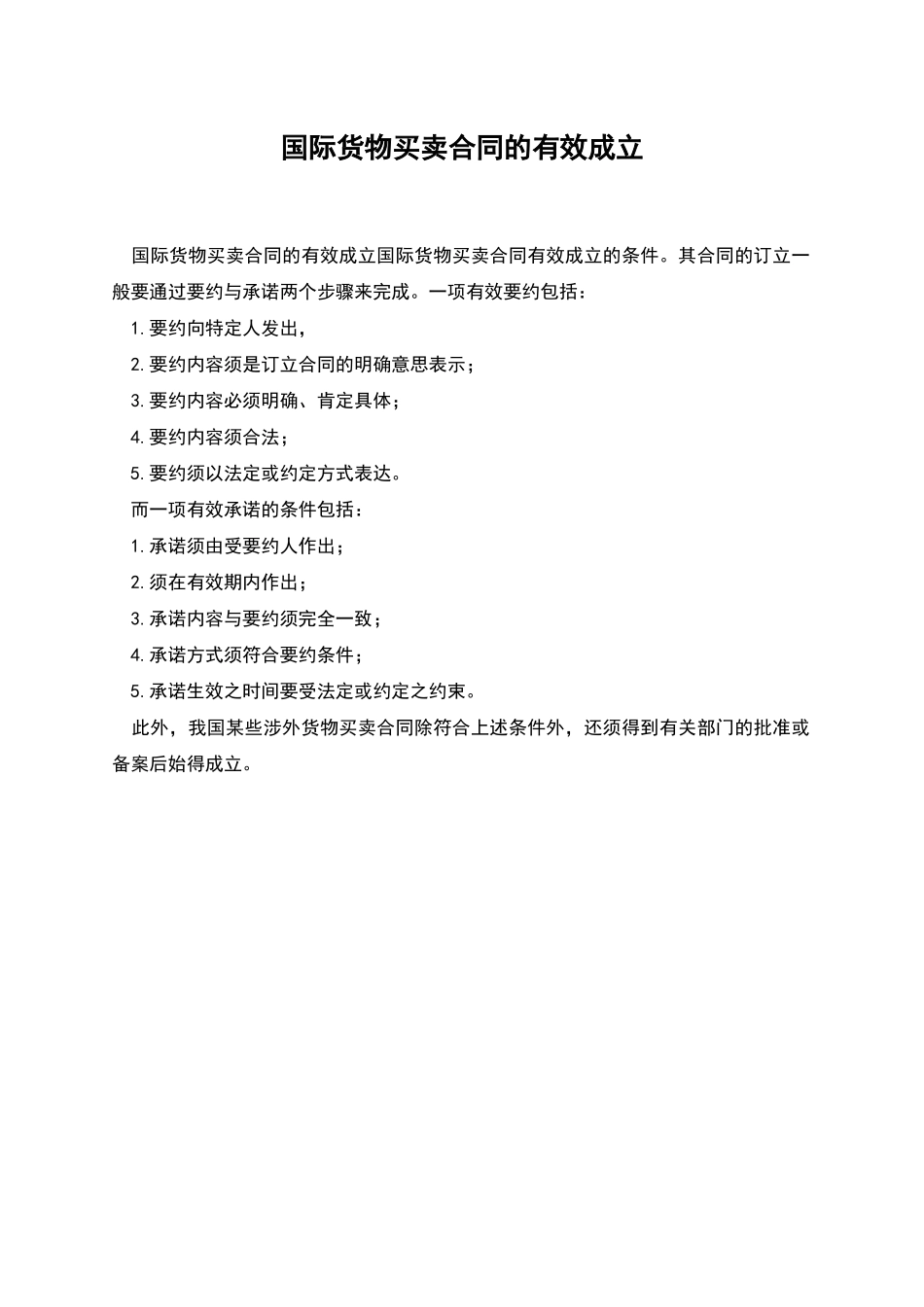 国际货物买卖合同的有效成立

国际货物买卖合同的有效成立国际货物买卖合同有效成立的条件。其合同的订立一般要通过要约与承诺两个步骤来完成。一项有效要约包括：

1. 要约向特定人发出，

2. 要约内容须是订立合同的明确意思表示；

3. 要约内容必须明确、肯定具体；

4. 要约内容须合法；

5. 要约须以法定或约定方式表达。

而一项有效承诺的条件包括：

1. 承诺须由受要约人作出；

2. 须在有效期内作出；

3. 承诺内容与要约须完全一致；

4. 承诺方式须符合要约条件；

5. 承诺生效之时间要受法定或约定之约束。

此外，我国某些涉外货物买卖合同除符合上述条件外，还须得到有关部门的批准或备案后始得成立。